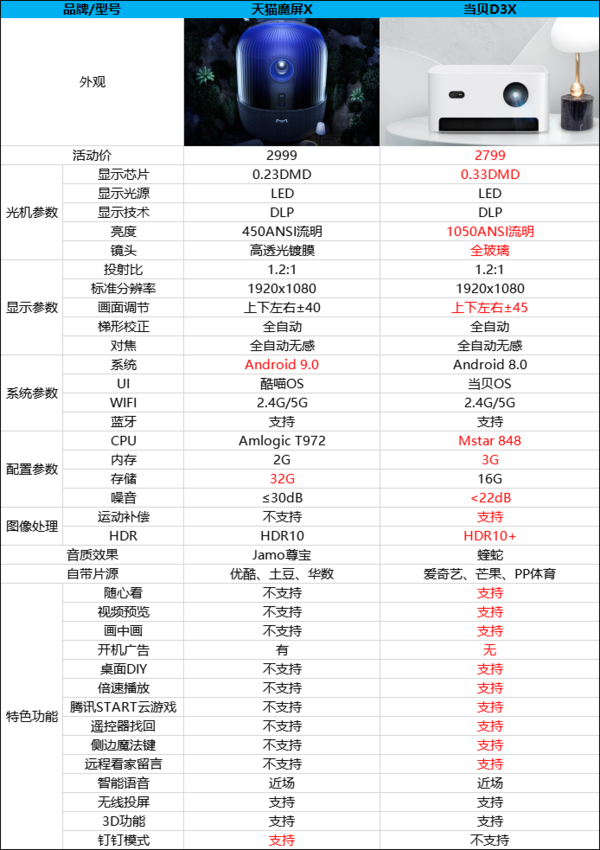 | 品牌/型号 | | 天猫魔屏X | 当贝D3X |
|---|---|---|---|
| 外观 | | | |
| 活动价 | | 2999 | 2799 |
| 光机参数 | 显示芯片 | 0.23DMD | 0.33DMD |
| | 显示光源 | LED | LED |
| | 显示技术 | DLP | DLP |
| | 亮度 | 450ANSI流明 | 1050ANSI流明 |
| | 镜头 | 高透光镀膜 | 全玻璃 |
| 显示参数 | 投射比 | 1.2:1 | 1.2:1 |
| | 标准分辨率 | 1920x1080 | 1920x1080 |
| | 画面调节 | 上下左右±40 | 上下左右±45 |
| | 梯形校正 | 全自动 | 全自动 |
| | 对焦 | 全自动无感 | 全自动无感 |
| 系统参数 | 系统 | Android 9.0 | Android 8.0 |
| | UI | 酷喵OS | 当贝OS |
| | WIFI | 2.4G/5G | 2.4G/5G |
| | 蓝牙 | 支持 | 支持 |
| 配置参数 | CPU | Amlogic T972 | Mstar 848 |
| | 内存 | 2G | 3G |
| | 存储 | 32G | 16G |
| | 噪音 | ≤30dB | <22dB |
| 图像处理 | 运动补偿 | 不支持 | 支持 |
| | HDR | HDR10 | HDR10+ |
| 音质效果 | | Jamo尊宝 | 蝰蛇 |
| 自带片源 | | 优酷、土豆、华数 | 爱奇艺、芒果、PP体育 |
| 特色功能 | 随心看 | 不支持 | 支持 |
| | 视频预览 | 不支持 | 支持 |
| | 画中画 | 不支持 | 支持 |
| | 开机广告 | 有 | 无 |
| | 桌面DIY | 不支持 | 支持 |
| | 倍速播放 | 不支持 | 支持 |
| | 腾讯START云游戏 | 不支持 | 支持 |
| | 遥控器找回 | 不支持 | 支持 |
| | 侧边魔法键 | 不支持 | 支持 |
| | 远程看家留言 | 不支持 | 支持 |
| | 智能语音 | 近场 | 近场 |
| | 无线投屏 | 支持 | 支持 |
| | 3D功能 | 支持 | 支持 |
| | 钉钉模式 | 支持 | 不支持 |